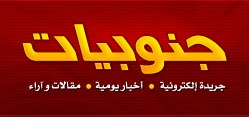 جنوبيات

جريدة إلكترونية • أخبار يومية • مقالات و آراء